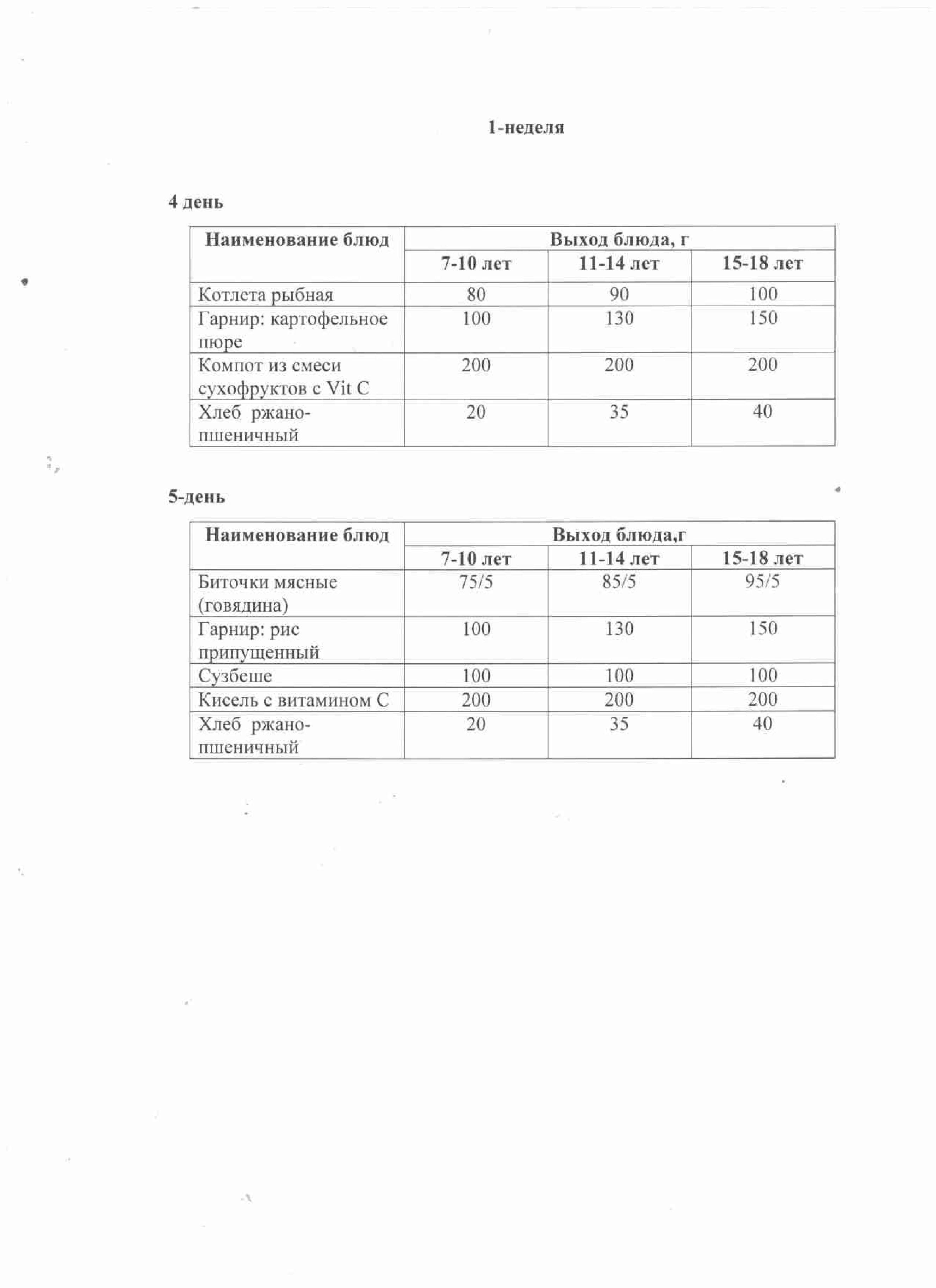 1-неделя

4 день

| Наименование блюд | Выход блюда, г | | |
|---|---|---|---|
| | 7-10 лет | 11-14 лет | 15-18 лет |
| Котлета рыбная | 80 | 90 | 100 |
| Гарнир: картофельное пюре | 100 | 130 | 150 |
| Компот из смеси сухофруктов с Vit C | 200 | 200 | 200 |
| Хлеб ржано-пшеничный | 20 | 35 | 40 |

5-день

| Наименование блюд | Выход блюда,г | | |
|---|---|---|---|
| | 7-10 лет | 11-14 лет | 15-18 лет |
| Биточки мясные (говядина) | 75/5 | 85/5 | 95/5 |
| Гарнир: рис припущенный | 100 | 130 | 150 |
| Сузбеше | 100 | 100 | 100 |
| Кисель с витамином С | 200 | 200 | 200 |
| Хлеб ржано-пшеничный | 20 | 35 | 40 |